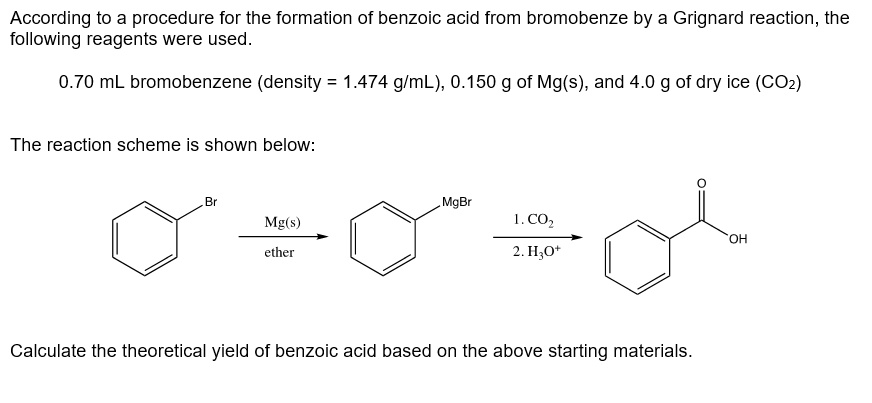 According to a procedure for the formation of benzoic acid from bromobenze by a Grignard reaction, the following reagents were used.

0.70 mL bromobenzene (density = 1.474 g/mL), 0.150 g of Mg(s), and 4.0 g of dry ice ($CO_2$)

The reaction scheme is shown below:

Br

Mg(s)

ether

MgBr

1. $CO_2$

2. $H_3O^+$

O

OH

Calculate the theoretical yield of benzoic acid based on the above starting materials.